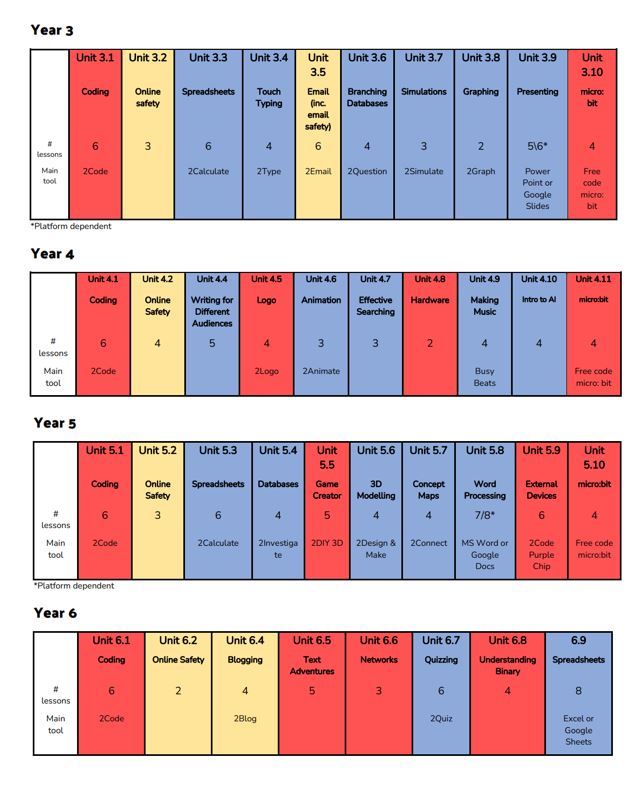 Year 3

| | Unit 3.1 | Unit 3.2 | Unit 3.3 | Unit 3.4 | Unit 3.5 | Unit 3.6 | Unit 3.7 | Unit 3.8 | Unit 3.9 | Unit 3.10 |
|---|---|---|---|---|---|---|---|---|---|---|
| | Coding | Online safety | Spreadsheets | Touch Typing | Email (inc. email safety) | Branching Databases | Simulations | Graphing | Presenting | micro: bit |
| # lessons | 6 | 3 | 6 | 4 | 6 | 4 | 3 | 2 | 5\6* | 4 |
| Main tool | 2Code | | 2Calculate | 2Type | 2Email | 2Question | 2Simulate | 2Graph | Power Point or Google Slides | Free code micro: bit |

*Platform dependent

Year 4

| | Unit 4.1 | Unit 4.2 | Unit 4.4 | Unit 4.5 | Unit 4.6 | Unit 4.7 | Unit 4.8 | Unit 4.9 | Unit 4.10 | Unit 4.11 |
|---|---|---|---|---|---|---|---|---|---|---|
| | Coding | Online Safety | Writing for Different Audiences | Logo | Animation | Effective Searching | Hardware | Making Music | Intro to AI | micro:bit |
| # lessons | 6 | 4 | 5 | 4 | 3 | 3 | 2 | 4 | 4 | 4 |
| Main tool | 2Code | | | 2Logo | 2Animate | | | Busy Beats | | Free code micro: bit |

Year 5

| | Unit 5.1 | Unit 5.2 | Unit 5.3 | Unit 5.4 | Unit 5.5 | Unit 5.6 | Unit 5.7 | Unit 5.8 | Unit 5.9 | Unit 5.10 |
|---|---|---|---|---|---|---|---|---|---|---|
| | Coding | Online Safety | Spreadsheets | Databases | Game Creator | 3D Modelling | Concept Maps | Word Processing | External Devices | micro:bit |
| # lessons | 6 | 3 | 6 | 4 | 5 | 4 | 4 | 7/8* | 6 | 4 |
| Main tool | 2Code | | 2Calculate | 2Investigate | 2DIY 3D | 2Design & Make | 2Connect | MS Word or Google Docs | 2Code Purple Chip | Free code micro:bit |

*Platform dependent

Year 6

| | Unit 6.1 | Unit 6.2 | Unit 6.4 | Unit 6.5 | Unit 6.6 | Unit 6.7 | Unit 6.8 | 6.9 |
|---|---|---|---|---|---|---|---|---|
| | Coding | Online Safety | Blogging | Text Adventures | Networks | Quizzing | Understanding Binary | Spreadsheets |
| # lessons | 6 | 2 | 4 | 5 | 3 | 6 | 4 | 8 |
| Main tool | 2Code | | 2Blog | | | 2Quiz | | Excel or Google Sheets |